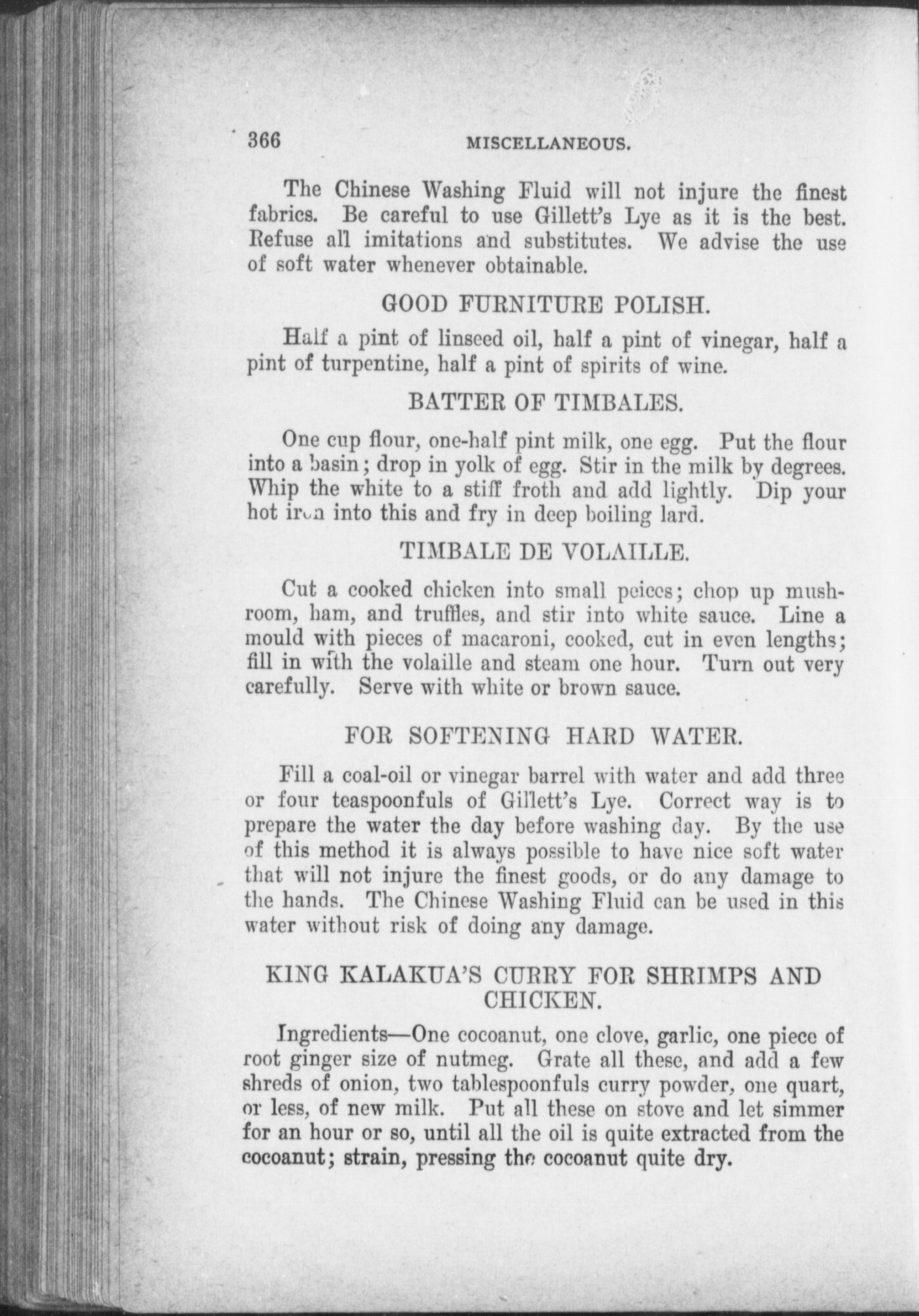 366 MISCELLANEOUS.

The Chinese Washing Fluid will not injure the finest fabrics. Be careful to use Gillett's Lye as it is the best. Refuse all imitations and substitutes. We advise the use of soft water whenever obtainable.

GOOD FURNITURE POLISH.

Half a pint of linseed oil, half a pint of vinegar, half a pint of turpentine, half a pint of spirits of wine.

BATTER OF TIMBALES.

One cup flour, one-half pint milk, one egg. Put the flour into a basin; drop in yolk of egg. Stir in the milk by degrees. Whip the white to a stiff froth and add lightly. Dip your hot iron into this and fry in deep boiling lard.

TIMBALE DE VOLAILLE.

Cut a cooked chicken into small peices; chop up mushroom, ham, and truffles, and stir into white sauce. Line a mould with pieces of macaroni, cooked, cut in even lengths; fill in with the volaille and steam one hour. Turn out very carefully. Serve with white or brown sauce.

FOR SOFTENING HARD WATER.

Fill a coal-oil or vinegar barrel with water and add three or four teaspoonfuls of Gillett's Lye. Correct way is to prepare the water the day before washing day. By the use of this method it is always possible to have nice soft water that will not injure the finest goods, or do any damage to the hands. The Chinese Washing Fluid can be used in this water without risk of doing any damage.

KING KALAKUA'S CURRY FOR SHRIMPS AND CHICKEN.

Ingredients—One cocoanut, one clove, garlic, one piece of root ginger size of nutmeg. Grate all these, and add a few shreds of onion, two tablespoonfuls curry powder, one quart, or less, of new milk. Put all these on stove and let simmer for an hour or so, until all the oil is quite extracted from the cocoanut; strain, pressing the cocoanut quite dry.